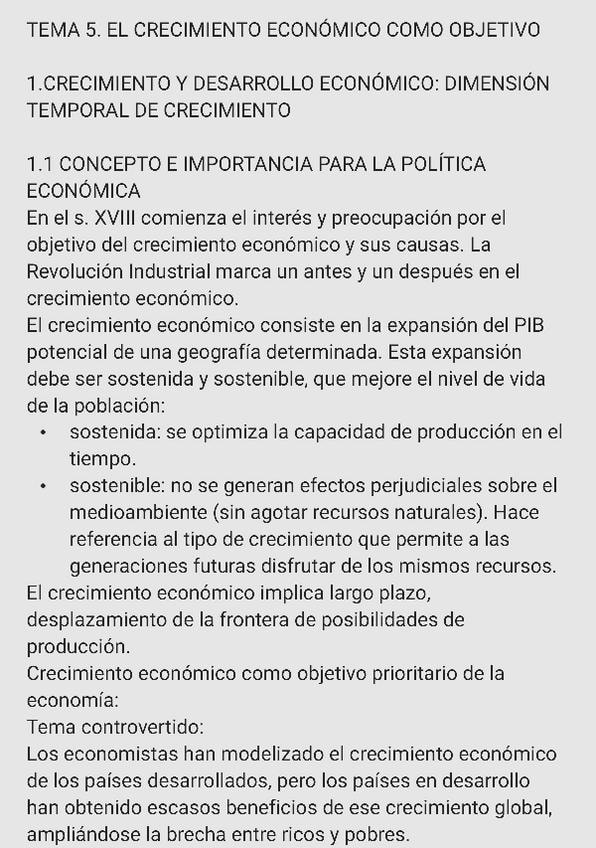 TEMA 5. EL CRECIMIENTO ECONÓMICO COMO OBJETIVO

1.CRECIMIENTO Y DESARROLLO ECONÓMICO: DIMENSIÓN TEMPORAL DE CRECIMIENTO

1.1 CONCEPTO E IMPORTANCIA PARA LA POLÍTICA ECONÓMICA
En el s. XVIII comienza el interés y preocupación por el objetivo del crecimiento económico y sus causas. La Revolución Industrial marca un antes y un después en el crecimiento económico.
El crecimiento económico consiste en la expansión del PIB potencial de una geografía determinada. Esta expansión debe ser sostenida y sostenible, que mejore el nivel de vida de la población:
• sostenida: se optimiza la capacidad de producción en el tiempo.
• sostenible: no se generan efectos perjudiciales sobre el medioambiente (sin agotar recursos naturales). Hace referencia al tipo de crecimiento que permite a las generaciones futuras disfrutar de los mismos recursos.
El crecimiento económico implica largo plazo, desplazamiento de la frontera de posibilidades de producción.
Crecimiento económico como objetivo prioritario de la economía:
Tema controvertido:
Los economistas han modelizado el crecimiento económico de los países desarrollados, pero los países en desarrollo han obtenido escasos beneficios de ese crecimiento global, ampliándose la brecha entre ricos y pobres.